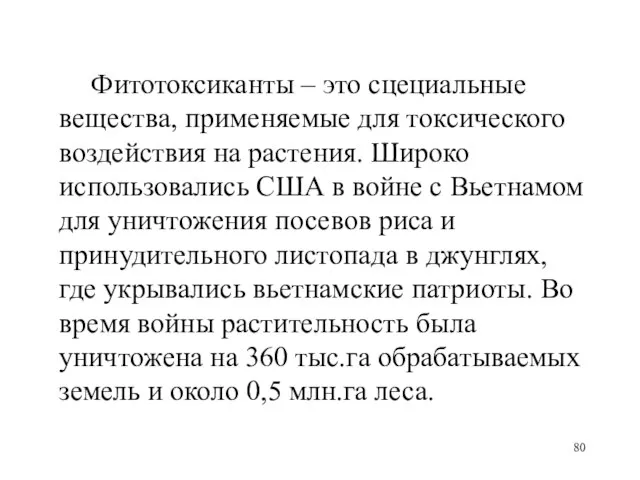 Фитотоксиканты – это сцециальные вещества, применяемые для токсического воздействия на растения. Широко использовались США в войне с Вьетнамом для уничтожения посевов риса и принудительного листопада в джунглях, где укрывались вьетнамские патриоты. Во время войны растительность была уничтожена на 360 тыс.га обрабатываемых земель и около 0,5 млн.га леса.

80